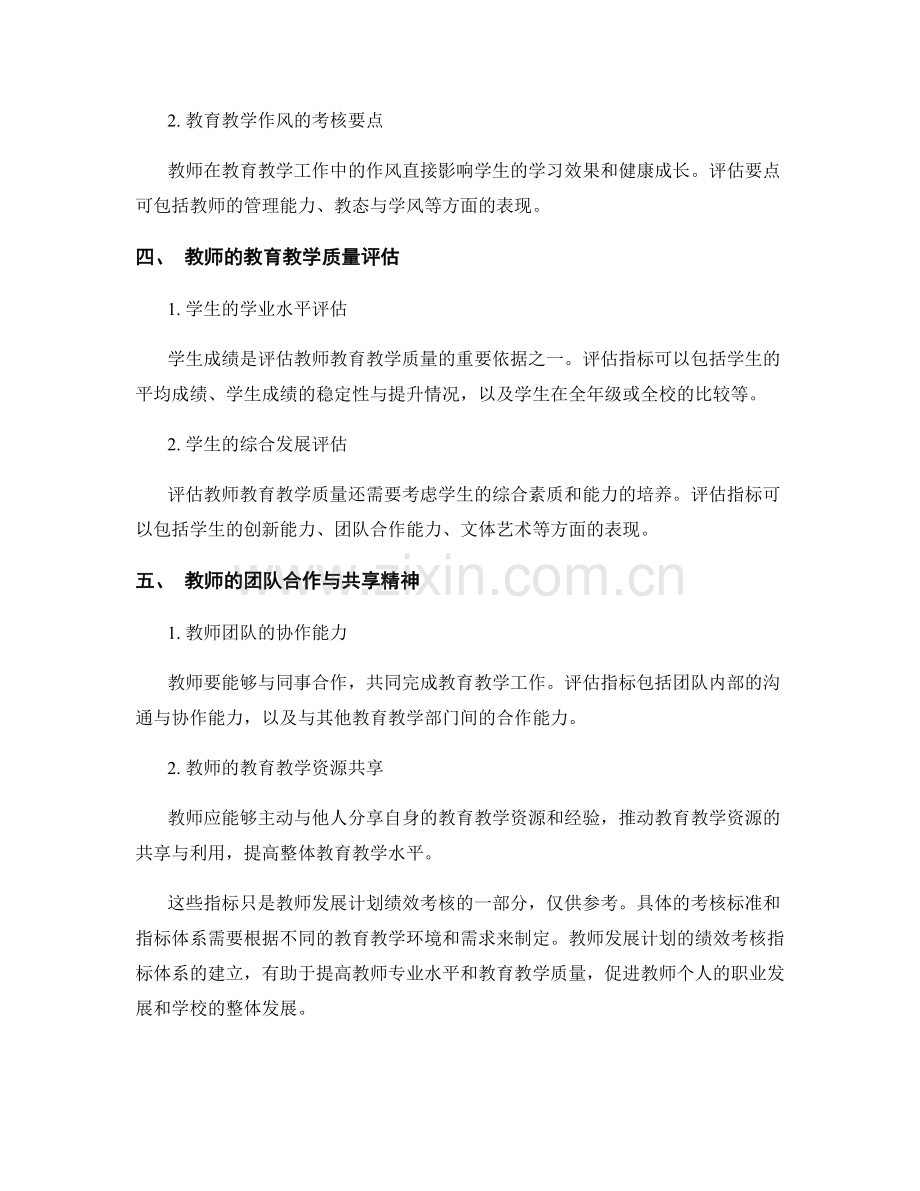 2.教育教学作风的考核要点

教师在教育教学工作中的作风直接影响学生的学习效果和健康成长。评估要点可包括教师的管理能力、教态与学风等方面的表现。

四、 教师的教育教学质量评估

1.学生的学业水平评估

学生成绩是评估教师教育教学质量的重要依据之一。评估指标可以包括学生的平均成绩、学生成绩的稳定性与提升情况，以及学生在全年级或全校的比较等。

2.学生的综合发展评估

评估教师教育教学质量还需要考虑学生的综合素质和能力的培养。评估指标可以包括学生的创新能力、团队合作能力、文体艺术等方面的表现。

五、 教师的团队合作与共享精神

1.教师团队的协作能力

教师要能够与同事合作，共同完成教育教学工作。评估指标包括团队内部的沟通与协作能力，以及与其他教育教学部门间的合作能力。

2.教师的教育教学资源共享

教师应能够主动与他人分享自身的教育教学资源和经验，推动教育教学资源的共享与利用，提高整体教育教学水平。

这些指标只是教师发展计划绩效考核的一部分，仅供参考。具体的考核标准和指标体系需要根据不同的教育教学环境和需求来制定。教师发展计划的绩效考核指标体系的建立，有助于提高教师专业水平和教育教学质量，促进教师个人的职业发展和学校的整体发展。

www.zixin.com.cn